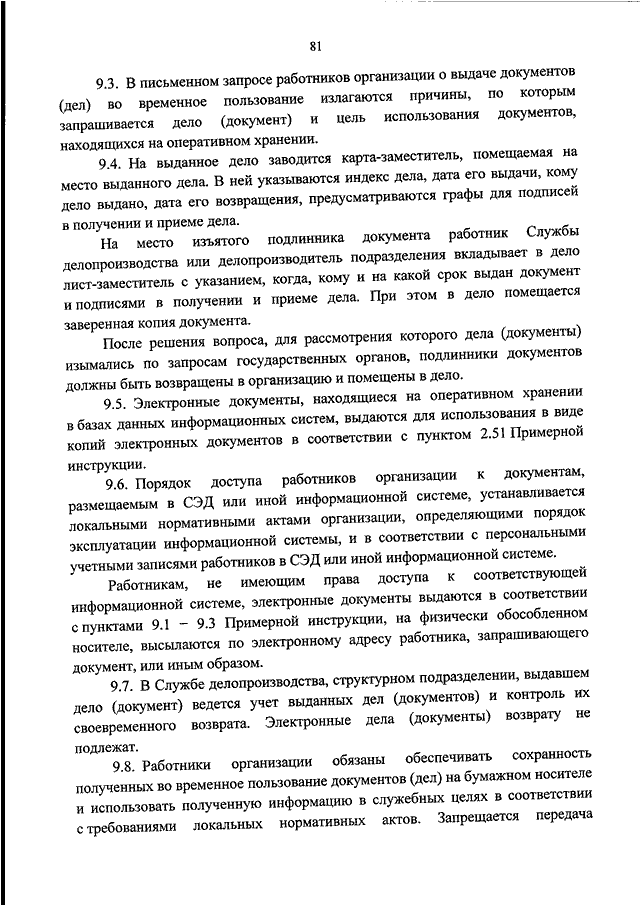 81

9.3. В письменном запросе работников организации о выдаче документов (дел) во временное пользование излагаются причины, по которым запрашивается дело (документ) и цель использования документов, находящихся на оперативном хранении.

9.4. На выданное дело заводится карта-заместитель, помещаемая на место выданного дела. В ней указываются индекс дела, дата его выдачи, кому дело выдано, дата его возвращения, предусматриваются графы для подписей в получении и приеме дела.

На место изъятого подлинника документа работник Службы делопроизводства или делопроизводитель подразделения вкладывает в дело лист-заместитель с указанием, когда, кому и на какой срок выдан документ и подписями в получении и приеме дела. При этом в дело помещается заверенная копия документа.

После решения вопроса, для рассмотрения которого дела (документы) изымались по запросам государственных органов, подлинники документов должны быть возвращены в организацию и помещены в дело.

9.5. Электронные документы, находящиеся на оперативном хранении в базах данных информационных систем, выдаются для использования в виде копий электронных документов в соответствии с пунктом 2.51 Примерной инструкции.

9.6. Порядок доступа работников организации к документам, размещаемым в СЭД или иной информационной системе, устанавливается локальными нормативными актами организации, определяющими порядок эксплуатации информационной системы, и в соответствии с персональными учетными записями работников в СЭД или иной информационной системе.

Работникам, не имеющим права доступа к соответствующей информационной системе, электронные документы выдаются в соответствии с пунктами 9.1 – 9.3 Примерной инструкции, на физически обособленном носителе, высылаются по электронному адресу работника, запрашивающего документ, или иным образом.

9.7. В Службе делопроизводства, структурном подразделении, выдавшем дело (документ) ведется учет выданных дел (документов) и контроль их своевременного возврата. Электронные дела (документы) возврату не подлежат.

9.8. Работники организации обязаны обеспечивать сохранность полученных во временное пользование документов (дел) на бумажном носителе и использовать полученную информацию в служебных целях в соответствии с требованиями локальных нормативных актов. Запрещается передача